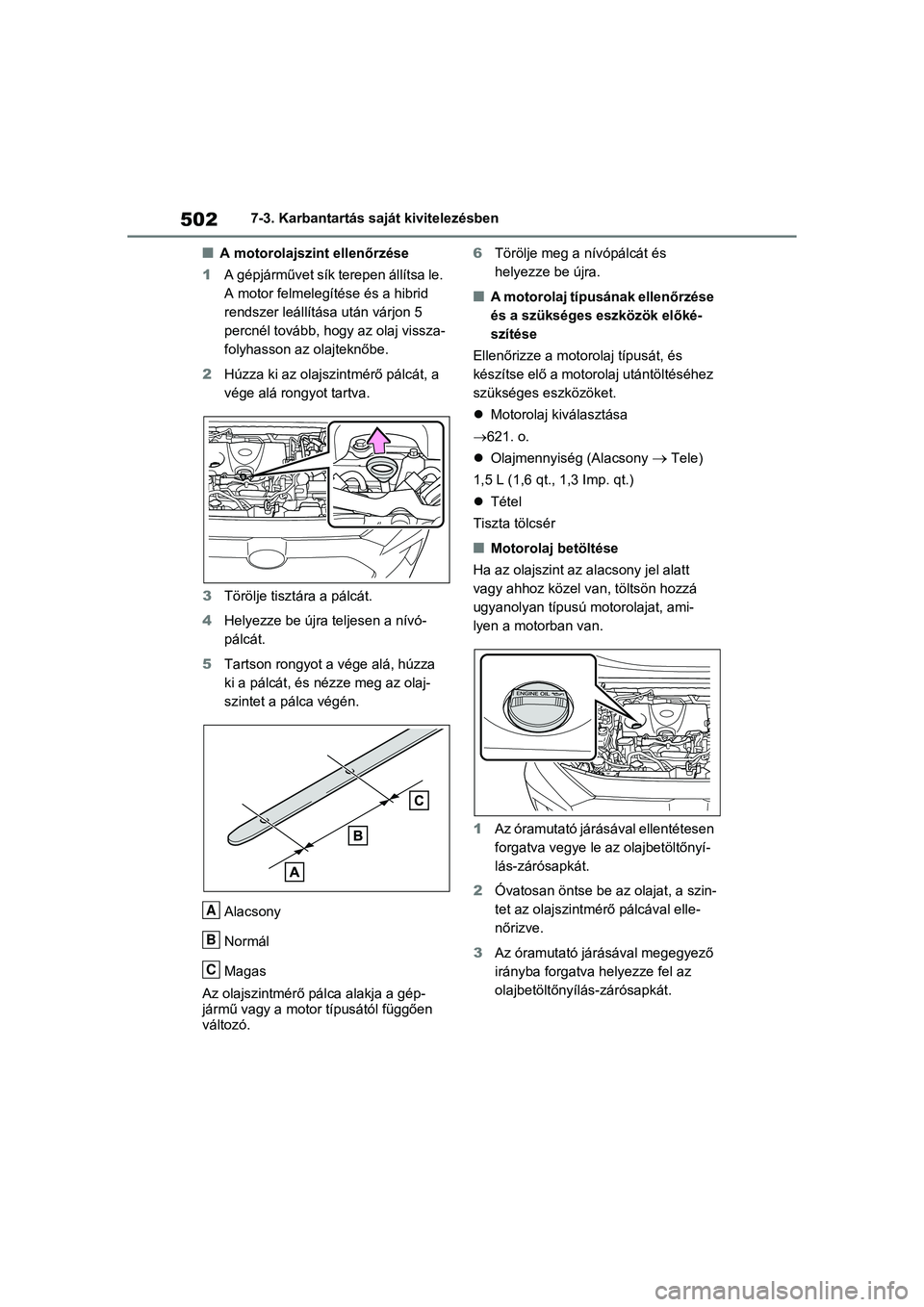 502 7-3. Karbantartás saját kivitelezésben

■ A motorolajszint ellenőrzése

1 A gépjárművet sík terepen állítsa le. A motor felmelegítése és a hibrid rendszer leállítása után várjon 5 percnél tovább, hogy az olaj visszafolyhasson az olajteknőbe.

2 Húzza ki az olajszintmérő pálcát, a vége alá rongyot tartva.

3 Törölje tisztára a pálcát.

4 Helyezze be újra teljesen a nívópálcát.

5 Tartson rongyot a vége alá, húzza ki a pálcát, és nézze meg az olajszintet a pálca végén.

C

B

A

A Alacsony

B Normál

C Magas

Az olajszintmérő pálca alakja a gépjármű vagy a motor típusától függően változó.

6 Törölje meg a nívópálcát és helyezze be újra.

■ A motorolaj típusának ellenőrzése és a szükséges eszközök előkészítése

Ellenőrizze a motorolaj típusát, és készítse elő a motorolaj utántöltéséhez szükséges eszközöket.

● Motorolaj kiválasztása

→621. o.

● Olajmennyiség (Alacsony → Tele)

1,5 L (1,6 qt., 1,3 Imp. qt.)

● Tétel

Tiszta tölcsér

■ Motorolaj betöltése

Ha az olajszint az alacsony jel alatt vagy ahhoz közel van, töltsön hozzá ugyanolyan típusú motorolajat, amilyen a motorban van.

ENGINE OIL

1 Az óramutató járásával ellentétesen forgatva vegye le az olajbetöltőnyílás-zárósapkát.

2 Óvatosan öntse be az olajat, a szintet az olajszintmérő pálcával ellenőrizve.

3 Az óramutató járásával megegyező irányba forgatva helyezze fel az olajbetöltőnyílás-zárósapkát.

carmanualsonline.info